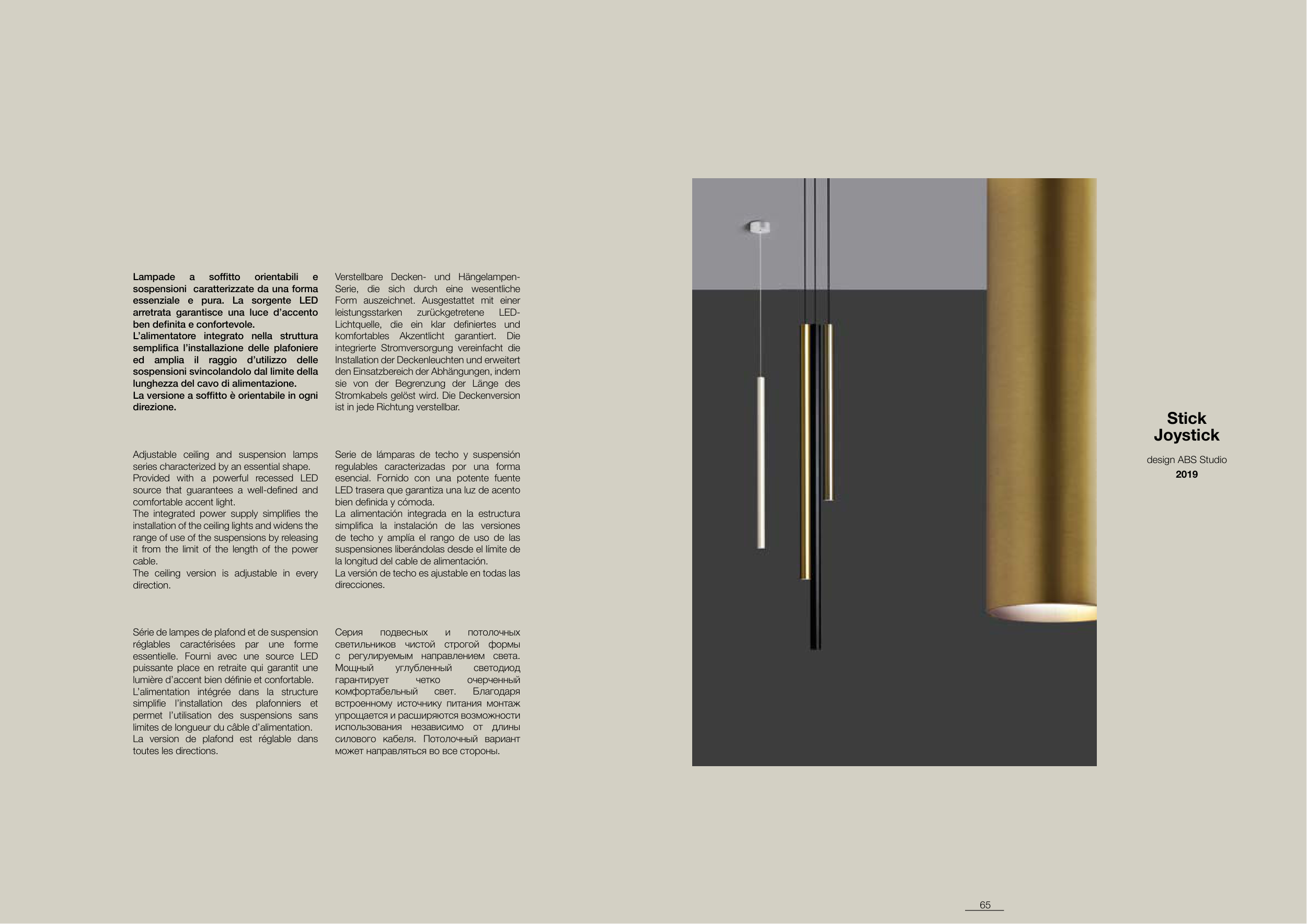 Lampade a soffitto orientabili e sospensioni caratterizzate da una forma essenziale e pura. La sorgente LED arretrata garantisce una luce d'accento ben definita e confortevole.
L'alimentatore integrato nella struttura semplifica l'installazione delle plafoniere ed amplia il raggio d'utilizzo delle sospensioni svincolandolo dal limite della lunghezza del cavo di alimentazione.
La versione a soffitto è orientabile in ogni direzione.

Adjustable ceiling and suspension lamps series characterized by an essential shape. Provided with a powerful recessed LED source that guarantees a well-defined and comfortable accent light.
The integrated power supply simplifies the installation of the ceiling lights and widens the range of use of the suspensions by releasing it from the limit of the length of the power cable.
The ceiling version is adjustable in every direction.

Série de lampes de plafond et de suspension réglables caractérisées par une forme essentielle. Fourni avec une source LED puissante place en retraite qui garantit une lumière d'accent bien définie et confortable.
L'alimentation intégrée dans la structure simplifie l'installation des plafonniers et permet l'utilisation des suspensions sans limites de longueur du câble d'alimentation.
La version de plafond est réglable dans toutes les directions.

Verstellbare Decken- und Hängelampen-Serie, die sich durch eine wesentliche Form auszeichnet. Ausgestattet mit einer leistungsstarken zurückgetretene LED-Lichtquelle, die ein klar definiertes und komfortables Akzentlicht garantiert. Die integrierte Stromversorgung vereinfacht die Installation der Deckenleuchten und erweitert den Einsatzbereich der Abhängungen, indem sie von der Begrenzung der Länge des Stromkabels gelöst wird. Die Deckenversion ist in jede Richtung verstellbar.

Serie de lámparas de techo y suspensión regulables caracterizadas por una forma esencial. Fornido con una potente fuente LED trasera que garantiza una luz de acento bien definida y cómoda.
La alimentación integrada en la estructura simplifica la instalación de las versiones de techo y amplía el rango de uso de las suspensiones liberándolas desde el límite de la longitud del cable de alimentación.
La versión de techo es ajustable en todas las direcciones.

Серия подвесных и потолочных светильников чистой строгой формы с регулируемым направлением света. Мощный углубленный светодиод гарантирует четко очерченный комфортабельный свет. Благодаря встроенному источнику питания монтаж упрощается и расширяются возможности использования независимо от длины силового кабеля. Потолочный вариант может направляться во все стороны.

Stick
Joystick

design ABS Studio
2019

65